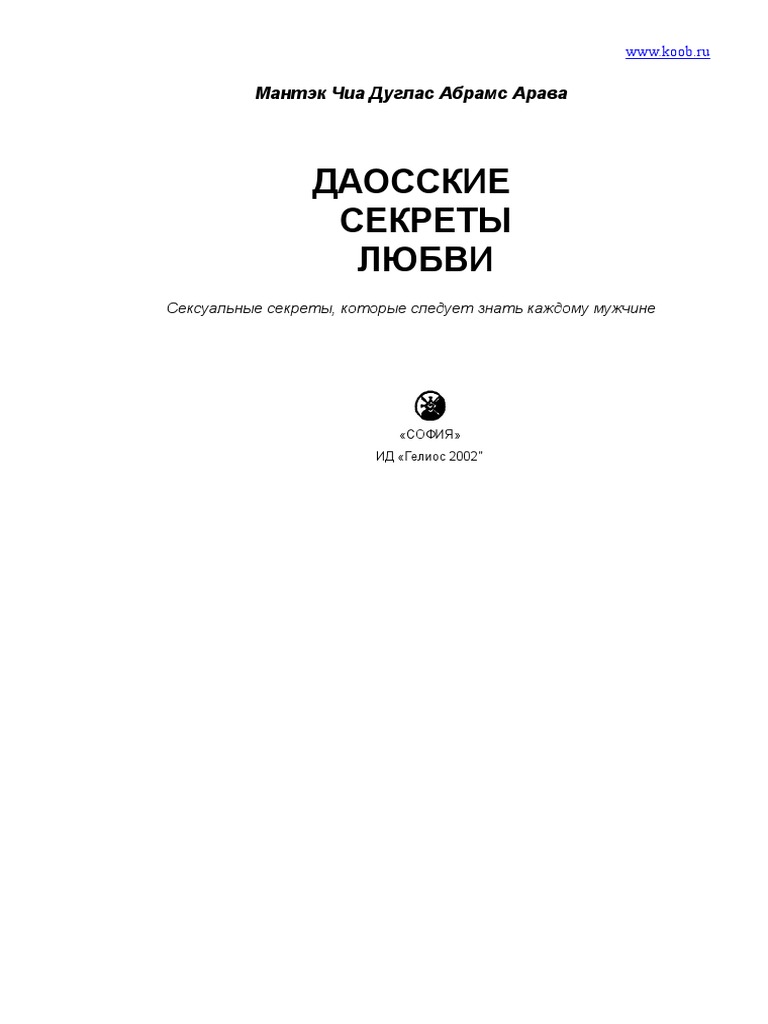 www.koob.ru

Мантэк Чиа Дуглас Абрамс Арава

ДАОССКИЕ
СЕКРЕТЫ
ЛЮБВИ

Сексуальные секреты, которые следует знать каждому мужчине

«СОФИЯ»
ИД «Гелиос 2002"